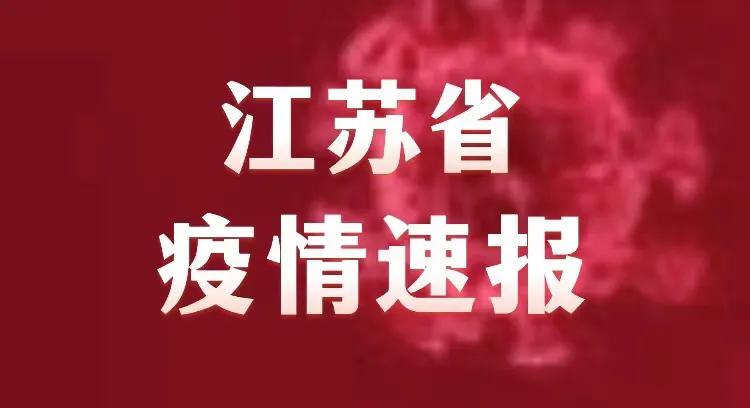 江苏省
疫情速报